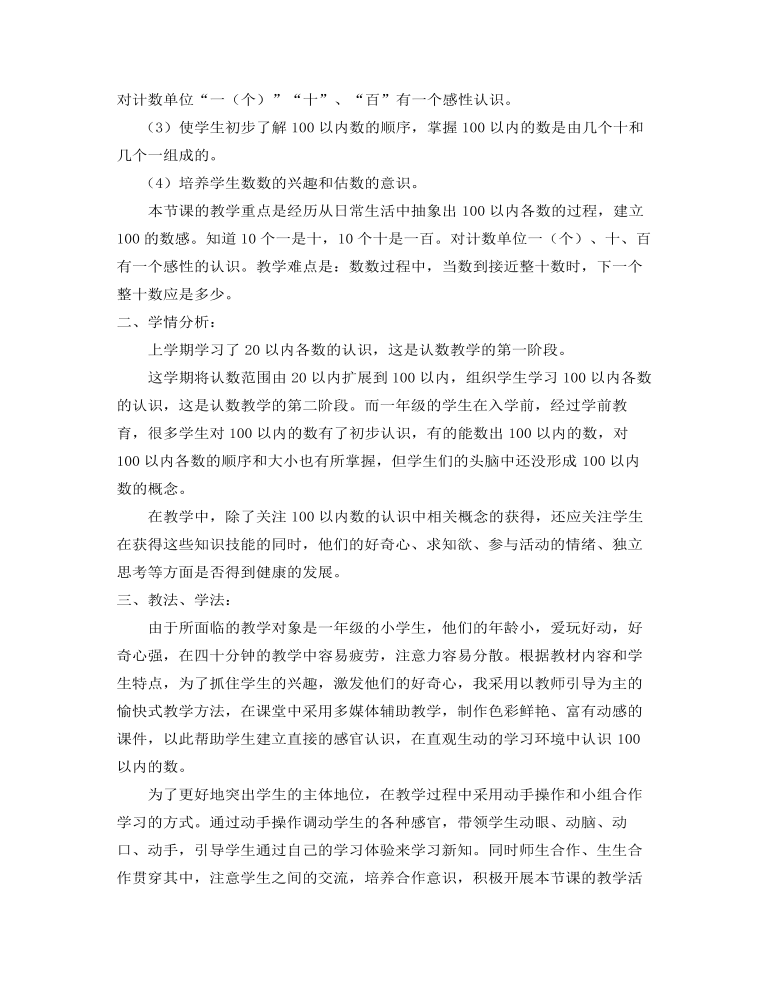 对计数单位“一（个）”“十”、“百”有一个感性认识。

（3）使学生初步了解 100 以内数的顺序，掌握 100 以内的数是由几个十和几个一组成的。

（4）培养学生数数的兴趣和估数的意识。

本节课的教学重点是经历从日常生活中抽象出 100 以内各数的过程，建立 100 的数感。知道 10 个一是十，10 个十是一百。对计数单位一（个）、十、百有一个感性的认识。教学难点是：数数过程中，当数到接近整十数时，下一个整十数应是多少。

二、学情分析：

上学期学习了 20 以内各数的认识，这是认数教学的第一阶段。

这学期将认数范围由 20 以内扩展到 100 以内，组织学生学习 100 以内各数的认识，这是认数教学的第二阶段。而一年级的学生在入学前，经过学前教育，很多学生对 100 以内的数有了初步认识，有的能数出 100 以内的数，对 100 以内各数的顺序和大小也有所掌握，但学生们的头脑中还没形成 100 以内数的概念。

在教学中，除了关注 100 以内数的认识中相关概念的获得，还应关注学生在获得这些知识技能的同时，他们的好奇心、求知欲、参与活动的情绪、独立思考等方面是否得到健康的发展。

三、教法、学法：

由于所面临的教学对象是一年级的小学生，他们的年龄小，爱玩好动，好奇心强，在四十分钟的教学中容易疲劳，注意力容易分散。根据教材内容和学生特点，为了抓住学生的兴趣，激发他们的好奇心，我采用以教师引导为主的愉快式教学方法，在课堂中采用多媒体辅助教学，制作色彩鲜艳、富有动感的课件，以此帮助学生建立直接的感官认识，在直观生动的学习环境中认识 100 以内的数。

为了更好地突出学生的主体地位，在教学过程中采用动手操作和小组合作学习的方式。通过动手操作调动学生的各种感官，带领学生动眼、动脑、动口、动手，引导学生通过自己的学习体验来学习新知。同时师生合作、生生合作贯穿其中，注意学生之间的交流，培养合作意识，积极开展本节课的教学活